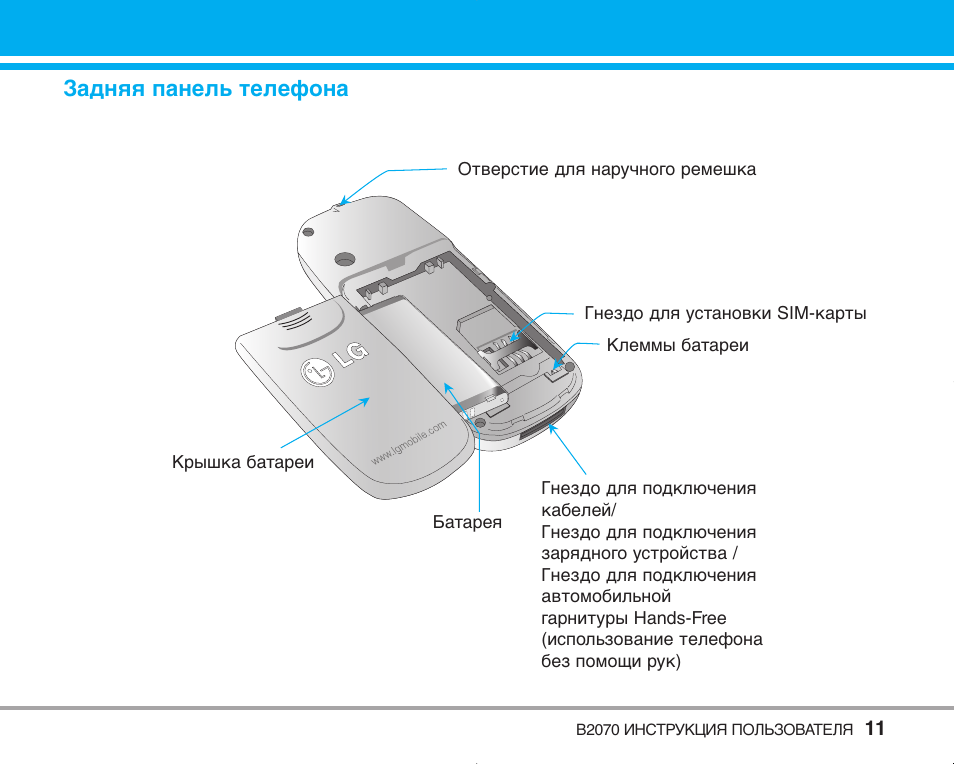 Задняя панель телефона

Отверстие для наручного ремешка

Гнездо для установки SIM-карты

Клеммы батареи

LG

www.lgmobile.com

Крышка батареи

Батарея

Гнездо для подключения кабелей/
Гнездо для подключения зарядного устройства /
Гнездо для подключения автомобильной гарнитуры Hands-Free (использование телефона без помощи рук)

B2070 ИНСТРУКЦИЯ ПОЛЬЗОВАТЕЛЯ 11